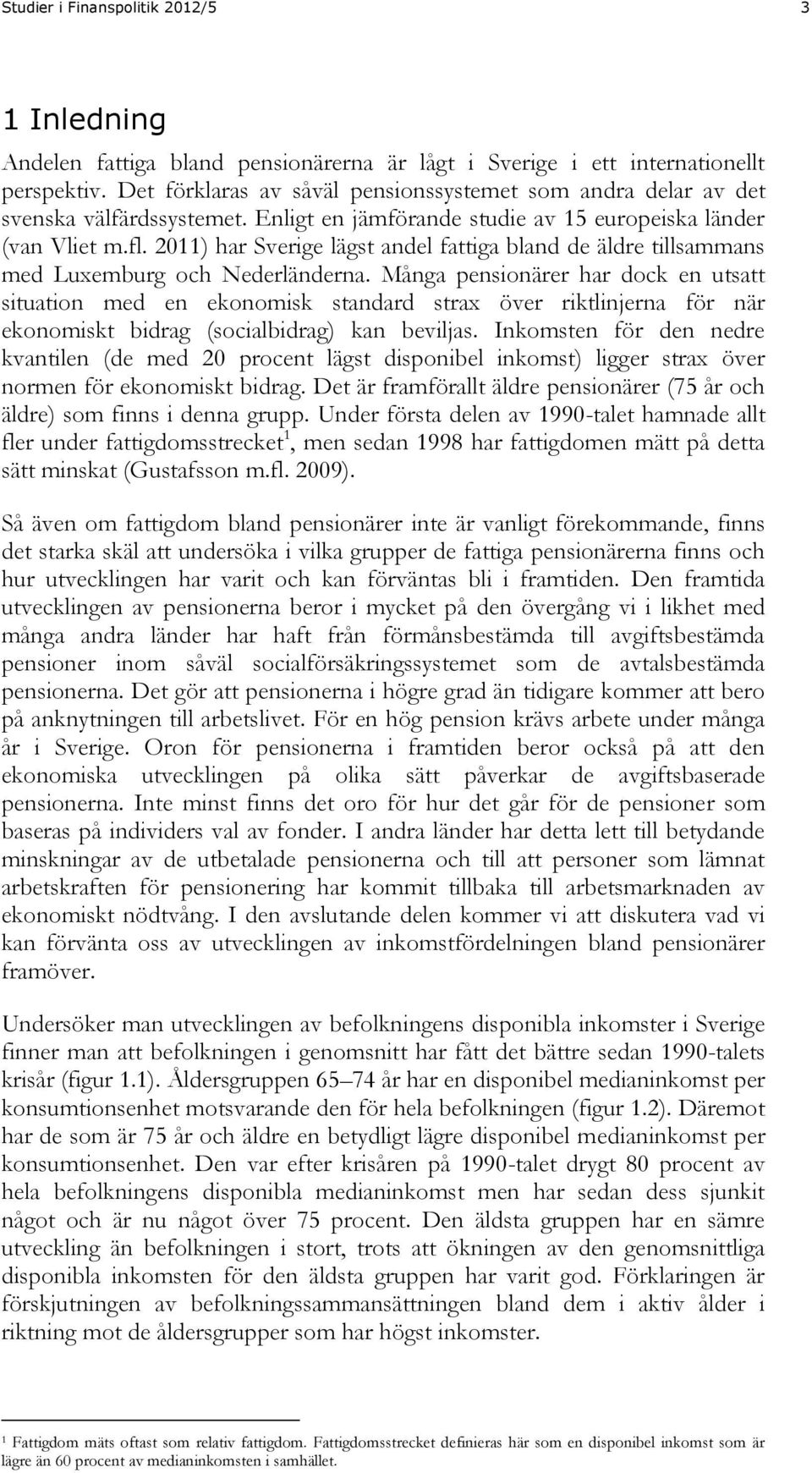 Studier i Finanspolitik 2012/5 3

1 Inledning

Andelen fattiga bland pensionärerna är lågt i Sverige i ett internationellt perspektiv. Det förklaras av såväl pensionssystemet som andra delar av det svenska välfärdssystemet. Enligt en jämförande studie av 15 europeiska länder (van Vliet m.fl. 2011) har Sverige lägst andel fattiga bland de äldre tillsammans med Luxemburg och Nederländerna. Många pensionärer har dock en utsatt situation med en ekonomisk standard strax över riktlinjerna för när ekonomiskt bidrag (socialbidrag) kan beviljas. Inkomsten för den nedre kvantilen (de med 20 procent lägst disponibel inkomst) ligger strax över normen för ekonomiskt bidrag. Det är framförallt äldre pensionärer (75 år och äldre) som finns i denna grupp. Under första delen av 1990-talet hamnade allt fler under fattigdomsstrecket$^1$, men sedan 1998 har fattigdomen mätt på detta sätt minskat (Gustafsson m.fl. 2009).

Så även om fattigdom bland pensionärer inte är vanligt förekommande, finns det starka skäl att undersöka i vilka grupper de fattiga pensionärerna finns och hur utvecklingen har varit och kan förväntas bli i framtiden. Den framtida utvecklingen av pensionerna beror i mycket på den övergång vi i likhet med många andra länder har haft från förmånsbestämda till avgiftsbestämda pensioner inom såväl socialförsäkringssystemet som de avtalsbestämda pensionerna. Det gör att pensionerna i högre grad än tidigare kommer att bero på anknytningen till arbetslivet. För en hög pension krävs arbete under många år i Sverige. Oron för pensionerna i framtiden beror också på att den ekonomiska utvecklingen på olika sätt påverkar de avgiftsbaserade pensionerna. Inte minst finns det oro för hur det går för de pensioner som baseras på individers val av fonder. I andra länder har detta lett till betydande minskningar av de utbetalade pensionerna och till att personer som lämnat arbetskraften för pensionering har kommit tillbaka till arbetsmarknaden av ekonomiskt nödtvång. I den avslutande delen kommer vi att diskutera vad vi kan förvänta oss av utvecklingen av inkomstfördelningen bland pensionärer framöver.

Undersöker man utvecklingen av befolkningens disponibla inkomster i Sverige finner man att befolkningen i genomsnitt har fått det bättre sedan 1990-talets krisår (figur 1.1). Åldersgruppen 65–74 år har en disponibel medianinkomst per konsumtionsenhet motsvarande den för hela befolkningen (figur 1.2). Däremot har de som är 75 år och äldre en betydligt lägre disponibel medianinkomst per konsumtionsenhet. Den var efter krisåren på 1990-talet drygt 80 procent av hela befolkningens disponibla medianinkomst men har sedan dess sjunkit något och är nu något över 75 procent. Den äldsta gruppen har en sämre utveckling än befolkningen i stort, trots att ökningen av den genomsnittliga disponibla inkomsten för den äldsta gruppen har varit god. Förklaringen är förskjutningen av befolkningssammansättningen bland dem i aktiv ålder i riktning mot de åldersgrupper som har högst inkomster.

$^1$ Fattigdom mäts oftast som relativ fattigdom. Fattigdomsstrecket definieras här som en disponibel inkomst som är lägre än 60 procent av medianinkomsten i samhället.